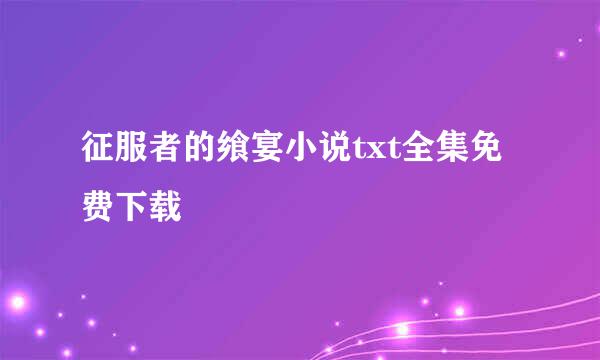 征服者的飨宴小说txt全集免费下载